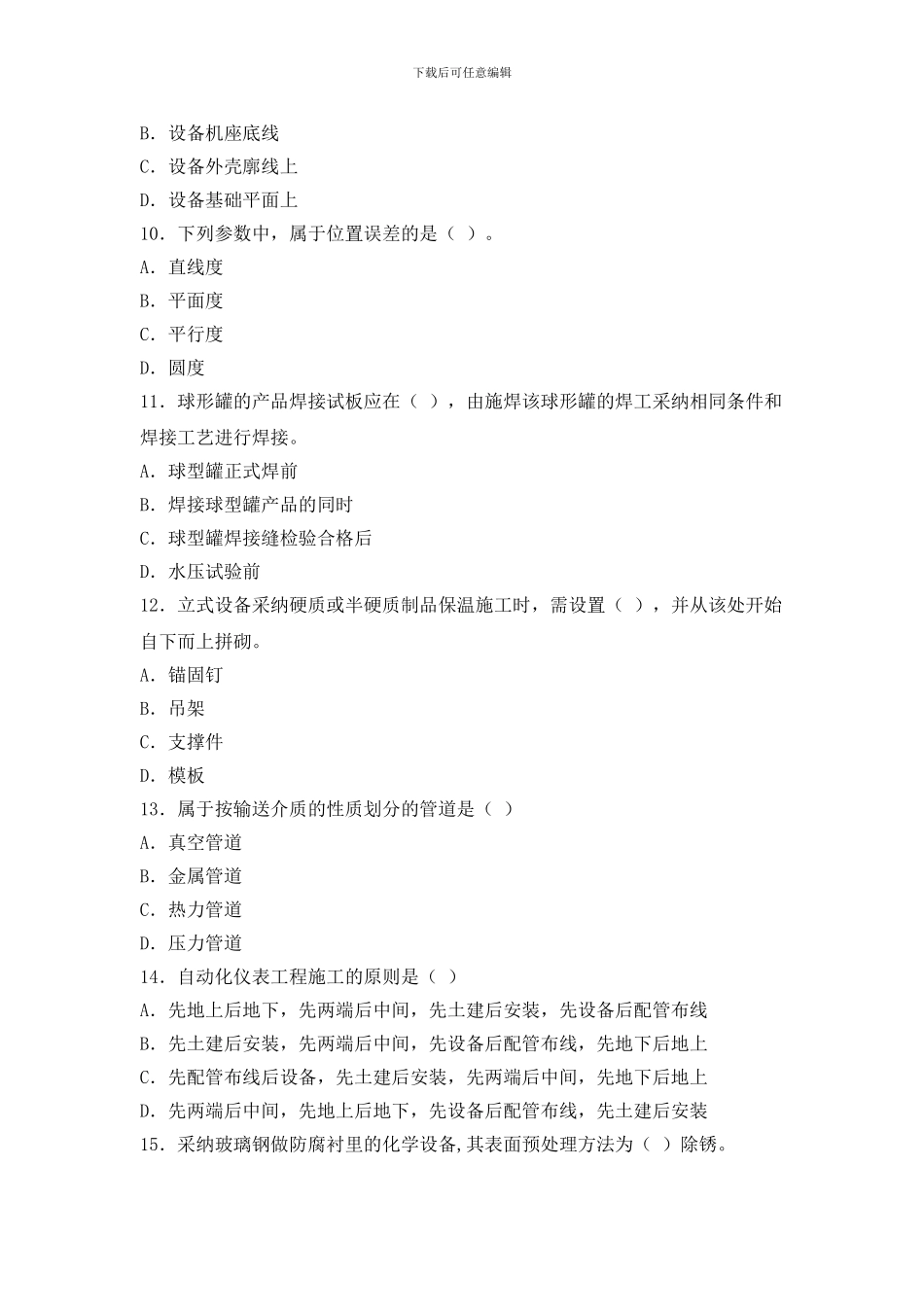 下载后可任意编辑

B.设备机座底线

C.设备外壳廓线上

D.设备基础平面上

10.下列参数中，属于位置误差的是（ ）。

A.直线度

B.平面度

C.平行度

D.圆度

11.球形罐的产品焊接试板应在（ ），由施焊该球形罐的焊工采纳相同条件和焊接工艺进行焊接。

A.球型罐正式焊前

B.焊接球型罐产品的同时

C.球型罐焊接缝检验合格后

D.水压试验前

12.立式设备采纳硬质或半硬质制品保温施工时，需设置（ ），并从该处开始自下而上拼砌。

A.锚固钉

B.吊架

C.支撑件

D.模板

13.属于按输送介质的性质划分的管道是（ ）

A.真空管道

B.金属管道

C.热力管道

D.压力管道

14.自动化仪表工程施工的原则是（ ）

A.先地上后地下，先两端后中间，先土建后安装，先设备后配管布线

B.先土建后安装，先两端后中间，先设备后配管布线，先地下后地上

C.先配管布线后设备，先土建后安装，先两端后中间，先地下后地上

D.先两端后中间，先地上后地下，先设备后配管布线，先土建后安装

15.采纳玻璃钢做防腐衬里的化学设备,其表面预处理方法为（ ）除锈。